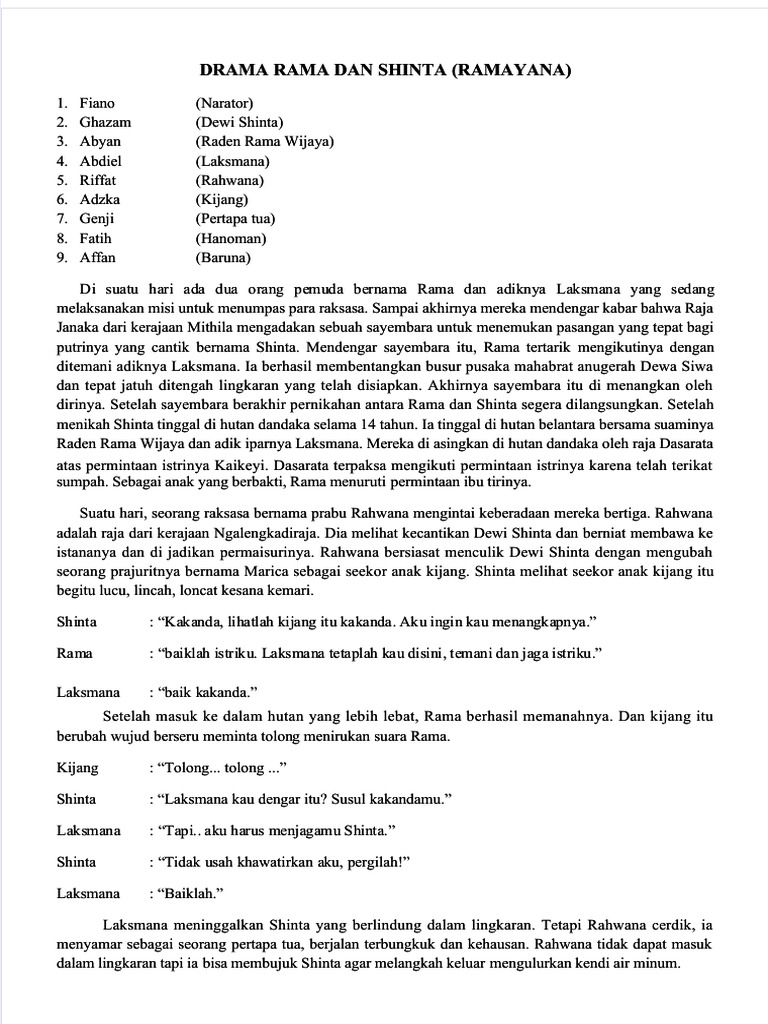 DRAMA RAMA DAN SHINTA (RAMAYANA)

1. Fiano (Narator)
2. Ghazam (Dewi Shinta)
3. Abyan (Raden Rama Wijaya)
4. Abdiel (Laksmana)
5. Riffat (Rahwana)
6. Adzka (Kijang)
7. Genji (Pertapa tua)
8. Fatih (Hanoman)
9. Affan (Baruna)

Di suatu hari ada dua orang pemuda bernama Rama dan adiknya Laksmana yang sedang melaksanakan misi untuk menumpas para raksasa. Sampai akhirnya mereka mendengar kabar bahwa Raja Janaka dari kerajaan Mithila mengadakan sebuah sayembara untuk menemukan pasangan yang tepat bagi putrinya yang cantik bernama Shinta. Mendengar sayembara itu, Rama tertarik mengikutinya dengan ditemani adiknya Laksmana. Ia berhasil membentangkan busur pusaka mahabrat anugerah Dewa Siwa dan tepat jatuh ditengah lingkaran yang telah disiapkan. Akhirnya sayembara itu di menangkan oleh dirinya. Setelah sayembara berakhir pernikahan antara Rama dan Shinta segera dilangsungkan. Setelah menikah Shinta tinggal di hutan dandaka selama 14 tahun. Ia tinggal di hutan belantara bersama suaminya Raden Rama Wijaya dan adik iparnya Laksmana. Mereka di asingkan di hutan dandaka oleh raja Dasarata atas permintaan istrinya Kaikeyi. Dasarata terpaksa mengikuti permintaan istrinya karena telah terikat sumpah. Sebagai anak yang berbakti, Rama menuruti permintaan ibu tirinya.

Suatu hari, seorang raksasa bernama prabu Rahwana mengintai keberadaan mereka bertiga. Rahwana adalah raja dari kerajaan Ngalengkadiraja. Dia melihat kecantikan Dewi Shinta dan berniat membawa ke istananya dan di jadikan permaisurinya. Rahwana bersiasat menculik Dewi Shinta dengan mengubah seorang prajuritnya bernama Marica sebagai seekor anak kijang. Shinta melihat seekor anak kijang itu begitu lucu, lincah, loncat kesana kemari.

Shinta : "Kakanda, lihatlah kijang itu kakanda. Aku ingin kau menangkapnya."

Rama : "baiklah istriku. Laksmana tetaplah kau disini, temani dan jaga istriku."

Laksmana : "baik kakanda."

Setelah masuk ke dalam hutan yang lebih lebat, Rama berhasil memanahnya. Dan kijang itu berubah wujud berseru meminta tolong menirukan suara Rama.

Kijang : "Tolong... tolong ..."

Shinta : "Laksmana kau dengar itu? Susul kakandamu."

Laksmana : "Tapi.. aku harus menjagamu Shinta."

Shinta : "Tidak usah khawatirkan aku, pergilah!"

Laksmana : "Baiklah."

Laksmana meninggalkan Shinta yang berlindung dalam lingkaran. Tetapi Rahwana cerdik, ia menyamar sebagai seorang pertapa tua, berjalan terbungkuk dan kehausan. Rahwana tidak dapat masuk dalam lingkaran tapi ia bisa membujuk Shinta agar melangkah keluar mengulurkan kendi air minum.